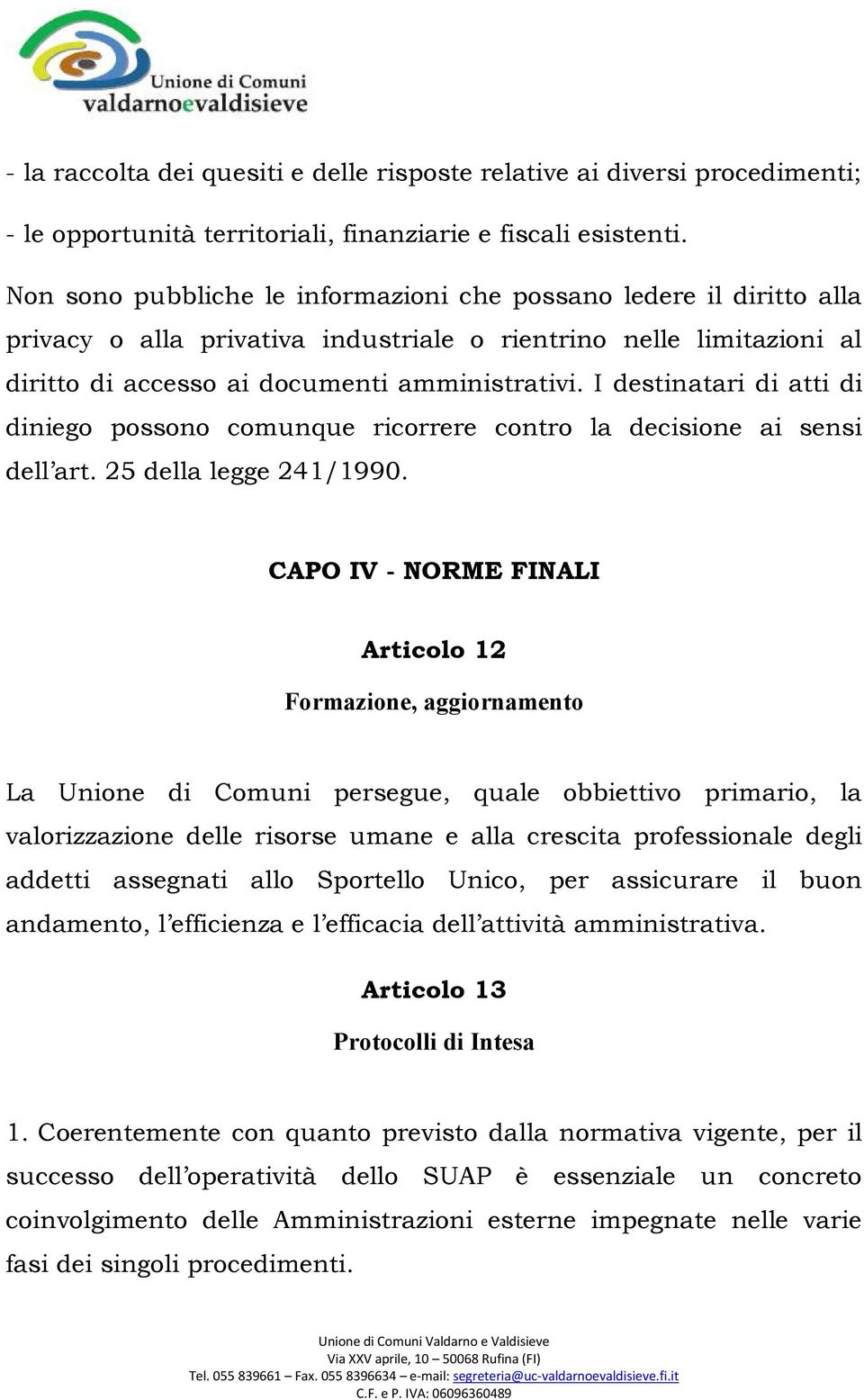 Unione di Comuni
valdarnoevaldisieve

- la raccolta dei quesiti e delle risposte relative ai diversi procedimenti;

- le opportunità territoriali, finanziarie e fiscali esistenti.

Non sono pubbliche le informazioni che possano ledere il diritto alla privacy o alla privativa industriale o rientrino nelle limitazioni al diritto di accesso ai documenti amministrativi. I destinatari di atti di diniego possono comunque ricorrere contro la decisione ai sensi dell'art. 25 della legge 241/1990.

CAPO IV - NORME FINALI

Articolo 12

Formazione, aggiornamento

La Unione di Comuni persegue, quale obbiettivo primario, la valorizzazione delle risorse umane e alla crescita professionale degli addetti assegnati allo Sportello Unico, per assicurare il buon andamento, l'efficienza e l'efficacia dell'attività amministrativa.

Articolo 13

Protocolli di Intesa

1. Coerentemente con quanto previsto dalla normativa vigente, per il successo dell'operatività dello SUAP è essenziale un concreto coinvolgimento delle Amministrazioni esterne impegnate nelle varie fasi dei singoli procedimenti.

Unione di Comuni Valdarno e Valdisieve
Via XXV aprile, 10 – 50068 Rufina (FI)
Tel. 055 839661 – Fax. 055 8396634 – e-mail: segreteria@uc-valdarnoevaldisieve.fi.it
C.F. e P. IVA: 06096360489